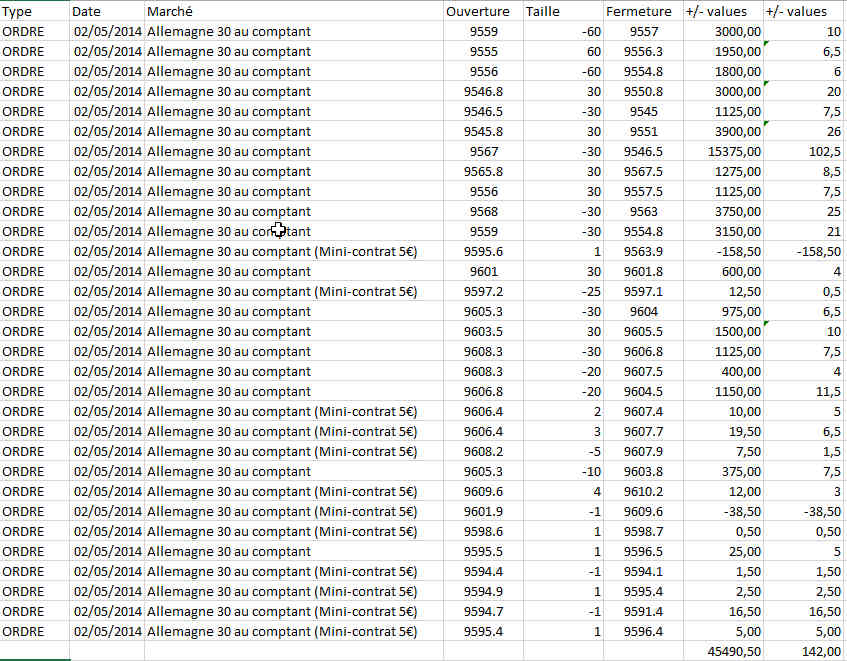 | Type | Date | Marché | Ouverture | Taille | Fermeture | +/- values | +/- values |
|---|---|---|---|---|---|---|---|
| ORDRE | 02/05/2014 | Allemagne 30 au comptant | 9559 | -60 | 9557 | 3000,00 | 10 |
| ORDRE | 02/05/2014 | Allemagne 30 au comptant | 9555 | 60 | 9556.3 | 1950,00 | 6,5 |
| ORDRE | 02/05/2014 | Allemagne 30 au comptant | 9556 | -60 | 9554.8 | 1800,00 | 6 |
| ORDRE | 02/05/2014 | Allemagne 30 au comptant | 9546.8 | 30 | 9550.8 | 3000,00 | 20 |
| ORDRE | 02/05/2014 | Allemagne 30 au comptant | 9546.5 | -30 | 9545 | 1125,00 | 7,5 |
| ORDRE | 02/05/2014 | Allemagne 30 au comptant | 9545.8 | 30 | 9551 | 3900,00 | 26 |
| ORDRE | 02/05/2014 | Allemagne 30 au comptant | 9567 | -30 | 9546.5 | 15375,00 | 102,5 |
| ORDRE | 02/05/2014 | Allemagne 30 au comptant | 9565.8 | 30 | 9567.5 | 1275,00 | 8,5 |
| ORDRE | 02/05/2014 | Allemagne 30 au comptant | 9556 | 30 | 9557.5 | 1125,00 | 7,5 |
| ORDRE | 02/05/2014 | Allemagne 30 au comptant | 9568 | -30 | 9563 | 3750,00 | 25 |
| ORDRE | 02/05/2014 | Allemagne 30 au comptant | 9559 | -30 | 9554.8 | 3150,00 | 21 |
| ORDRE | 02/05/2014 | Allemagne 30 au comptant (Mini-contrat 5€) | 9595.6 | 1 | 9563.9 | -158,50 | -158,50 |
| ORDRE | 02/05/2014 | Allemagne 30 au comptant | 9601 | 30 | 9601.8 | 600,00 | 4 |
| ORDRE | 02/05/2014 | Allemagne 30 au comptant (Mini-contrat 5€) | 9597.2 | -25 | 9597.1 | 12,50 | 0,5 |
| ORDRE | 02/05/2014 | Allemagne 30 au comptant | 9605.3 | -30 | 9604 | 975,00 | 6,5 |
| ORDRE | 02/05/2014 | Allemagne 30 au comptant | 9603.5 | 30 | 9605.5 | 1500,00 | 10 |
| ORDRE | 02/05/2014 | Allemagne 30 au comptant | 9608.3 | -30 | 9606.8 | 1125,00 | 7,5 |
| ORDRE | 02/05/2014 | Allemagne 30 au comptant | 9608.3 | -20 | 9607.5 | 400,00 | 4 |
| ORDRE | 02/05/2014 | Allemagne 30 au comptant | 9606.8 | -20 | 9604.5 | 1150,00 | 11,5 |
| ORDRE | 02/05/2014 | Allemagne 30 au comptant (Mini-contrat 5€) | 9606.4 | 2 | 9607.4 | 10,00 | 5 |
| ORDRE | 02/05/2014 | Allemagne 30 au comptant (Mini-contrat 5€) | 9606.4 | 3 | 9607.7 | 19,50 | 6,5 |
| ORDRE | 02/05/2014 | Allemagne 30 au comptant (Mini-contrat 5€) | 9608.2 | -5 | 9607.9 | 7,50 | 1,5 |
| ORDRE | 02/05/2014 | Allemagne 30 au comptant | 9605.3 | -10 | 9603.8 | 375,00 | 7,5 |
| ORDRE | 02/05/2014 | Allemagne 30 au comptant (Mini-contrat 5€) | 9609.6 | 4 | 9610.2 | 12,00 | 3 |
| ORDRE | 02/05/2014 | Allemagne 30 au comptant (Mini-contrat 5€) | 9601.9 | -1 | 9609.6 | -38,50 | -38,50 |
| ORDRE | 02/05/2014 | Allemagne 30 au comptant (Mini-contrat 5€) | 9598.6 | 1 | 9598.7 | 0,50 | 0,50 |
| ORDRE | 02/05/2014 | Allemagne 30 au comptant | 9595.5 | 1 | 9596.5 | 25,00 | 5 |
| ORDRE | 02/05/2014 | Allemagne 30 au comptant (Mini-contrat 5€) | 9594.4 | -1 | 9594.1 | 1,50 | 1,50 |
| ORDRE | 02/05/2014 | Allemagne 30 au comptant (Mini-contrat 5€) | 9594.9 | 1 | 9595.4 | 2,50 | 2,50 |
| ORDRE | 02/05/2014 | Allemagne 30 au comptant (Mini-contrat 5€) | 9594.7 | -1 | 9591.4 | 16,50 | 16,50 |
| ORDRE | 02/05/2014 | Allemagne 30 au comptant (Mini-contrat 5€) | 9595.4 | 1 | 9596.4 | 5,00 | 5,00 |
| | | | | | | 45490,50 | 142,00 |